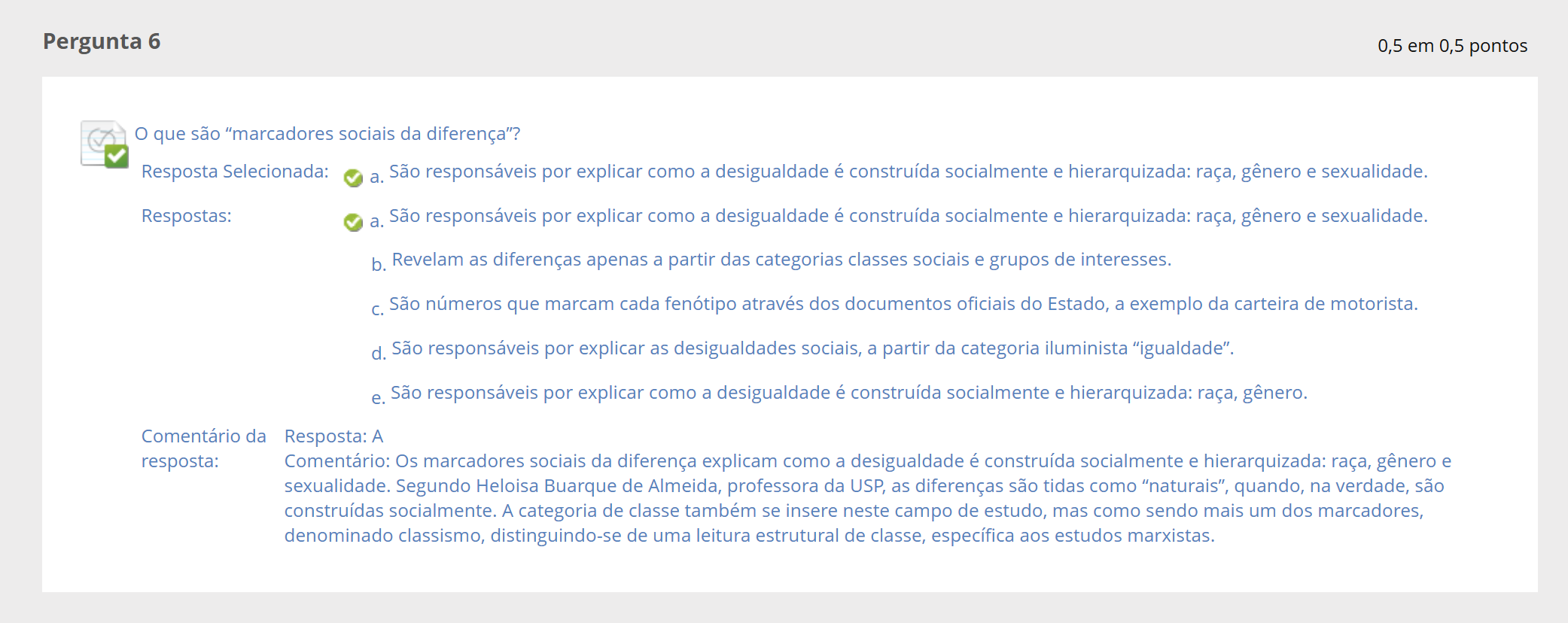 Pergunta 6

0,5 em 0,5 pontos

O que são “marcadores sociais da diferença”?

Resposta Selecionada: a. São responsáveis por explicar como a desigualdade é construída socialmente e hierarquizada: raça, gênero e sexualidade.

Respostas: a. São responsáveis por explicar como a desigualdade é construída socialmente e hierarquizada: raça, gênero e sexualidade.

b. Revelam as diferenças apenas a partir das categorias classes sociais e grupos de interesses.

c. São números que marcam cada fenótipo através dos documentos oficiais do Estado, a exemplo da carteira de motorista.

d. São responsáveis por explicar as desigualdades sociais, a partir da categoria iluminista “igualdade”.

e. São responsáveis por explicar como a desigualdade é construída socialmente e hierarquizada: raça, gênero.

Comentário da resposta: Resposta: A
Comentário: Os marcadores sociais da diferença explicam como a desigualdade é construída socialmente e hierarquizada: raça, gênero e sexualidade. Segundo Heloisa Buarque de Almeida, professora da USP, as diferenças são tidas como “naturais”, quando, na verdade, são construídas socialmente. A categoria de classe também se insere neste campo de estudo, mas como sendo mais um dos marcadores, denominado classismo, distinguindo-se de uma leitura estrutural de classe, específica aos estudos marxistas.